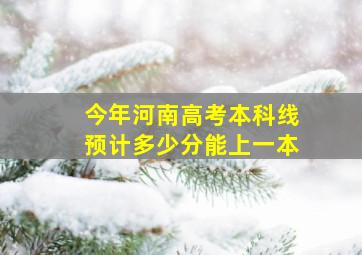 今年河南高考本科线
预计多少分能上一本